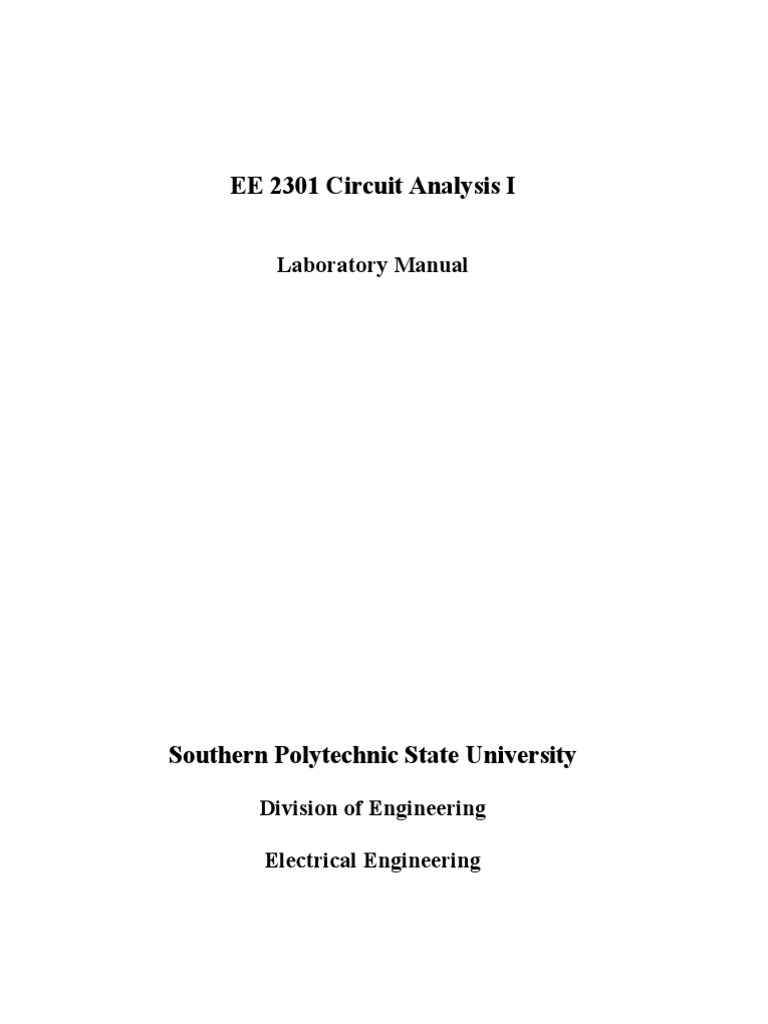 EE 2301 Circuit Analysis I

Laboratory Manual

Southern Polytechnic State University

Division of Engineering

Electrical Engineering